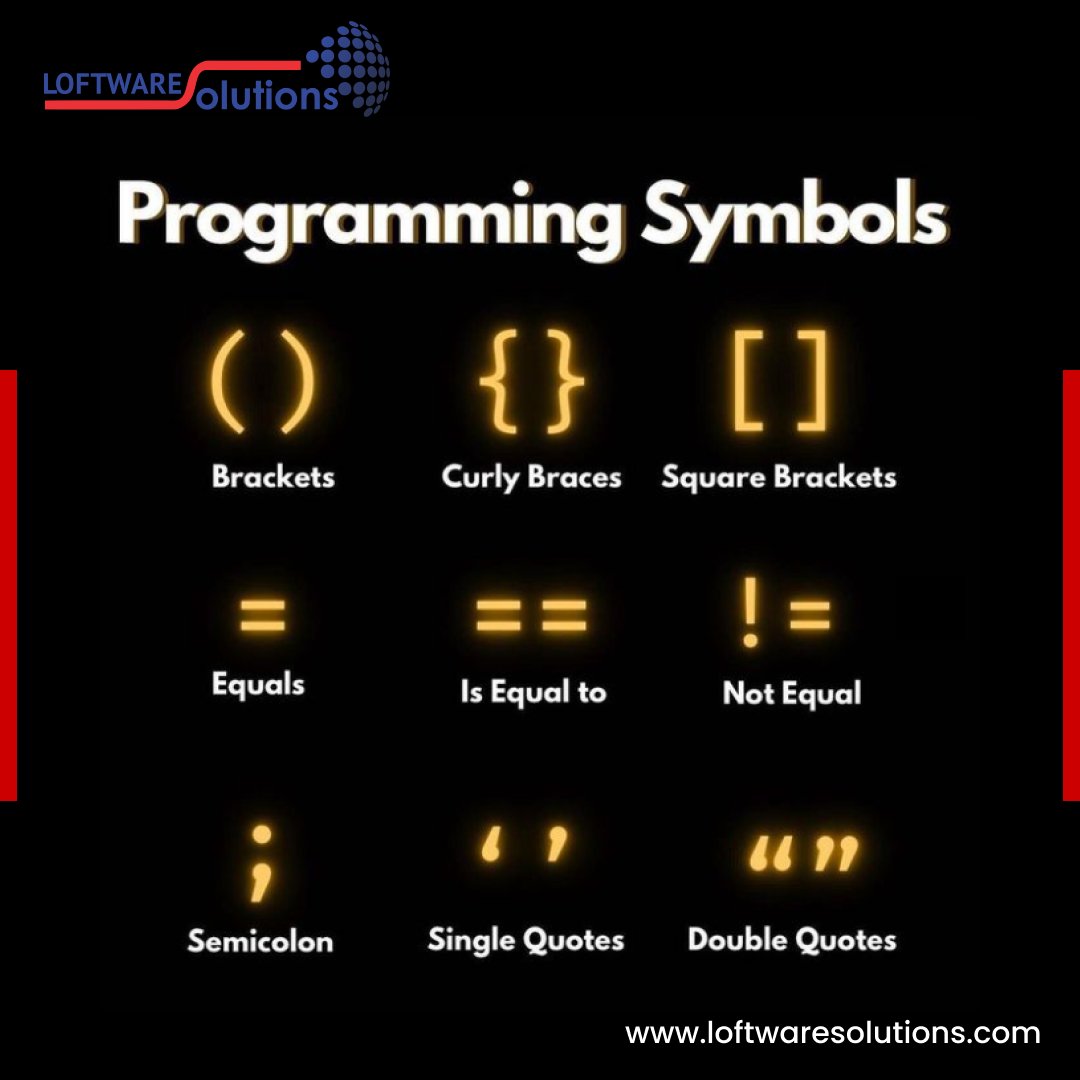 LOFTWARE Solutions

Programming Symbols

( )
Brackets

{ }
Curly Braces

[ ]
Square Brackets

=
Equals

==
Is Equal to

!=
Not Equal

;
Semicolon

‘ ’
Single Quotes

“ ”
Double Quotes

www.loftwaresolutions.com